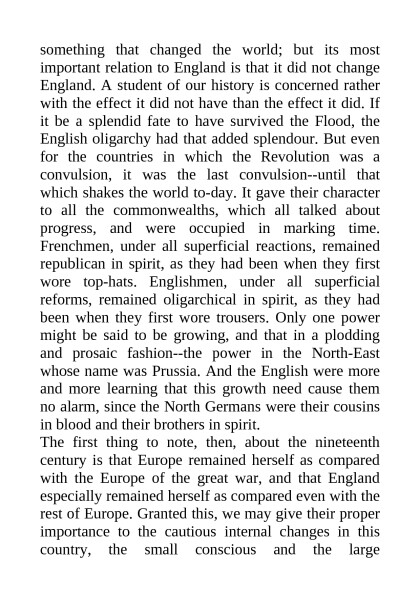 something that changed the world; but its most important relation to England is that it did not change England. A student of our history is concerned rather with the effect it did not have than the effect it did. If it be a splendid fate to have survived the Flood, the English oligarchy had that added splendour. But even for the countries in which the Revolution was a convulsion, it was the last convulsion--until that which shakes the world to-day. It gave their character to all the commonwealths, which all talked about progress, and were occupied in marking time. Frenchmen, under all superficial reactions, remained republican in spirit, as they had been when they first wore top-hats. Englishmen, under all superficial reforms, remained oligarchical in spirit, as they had been when they first wore trousers. Only one power might be said to be growing, and that in a plodding and prosaic fashion--the power in the North-East whose name was Prussia. And the English were more and more learning that this growth need cause them no alarm, since the North Germans were their cousins in blood and their brothers in spirit.
The first thing to note, then, about the nineteenth century is that Europe remained herself as compared with the Europe of the great war, and that England especially remained herself as compared even with the rest of Europe. Granted this, we may give their proper importance to the cautious internal changes in this country, the small conscious and the large